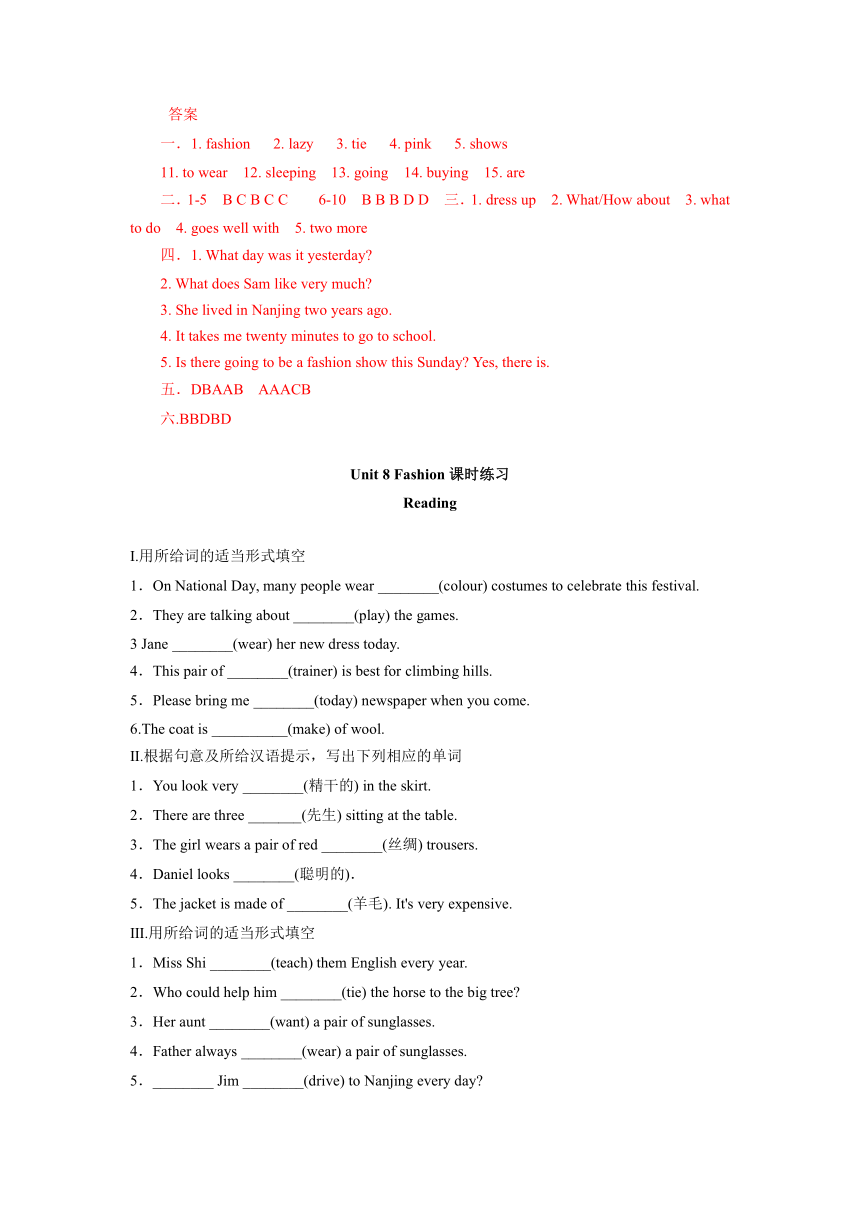 答案

一．1. fashion 2. lazy 3. tie 4. pink 5. shows

11. to wear 12. sleeping 13. going 14. buying 15. are

二．1-5 B C B C C 6-10 B B B D D 三．1. dress up 2. What/How about 3. what to do 4. goes well with 5. two more

四．1. What day was it yesterday?

2. What does Sam like very much?

3. She lived in Nanjing two years ago.

4. It takes me twenty minutes to go to school.

5. Is there going to be a fashion show this Sunday? Yes, there is.

五．DBAAB AAACB

六.BBDBD

Unit 8 Fashion 课时练习

Reading

I.用所给词的适当形式填空

1．On National Day, many people wear ________(colour) costumes to celebrate this festival.

2．They are talking about ________(play) the games.

3 Jane ________(wear) her new dress today.

4．This pair of ________(trainer) is best for climbing hills.

5．Please bring me ________(today) newspaper when you come.

6.The coat is __________(make) of wool.

II.根据句意及所给汉语提示，写出下列相应的单词

1．You look very ________(精干的) in the skirt.

2．There are three _______(先生) sitting at the table.

3．The girl wears a pair of red ________(丝绸) trousers.

4．Daniel looks ________(聪明的)．

5．The jacket is made of ________(羊毛). It's very expensive.

III.用所给词的适当形式填空

1．Miss Shi ________(teach) them English every year.

2．Who could help him ________(tie) the horse to the big tree?

3．Her aunt ________(want) a pair of sunglasses.

4．Father always ________(wear) a pair of sunglasses.

5．________ Jim ________(drive) to Nanjing every day?